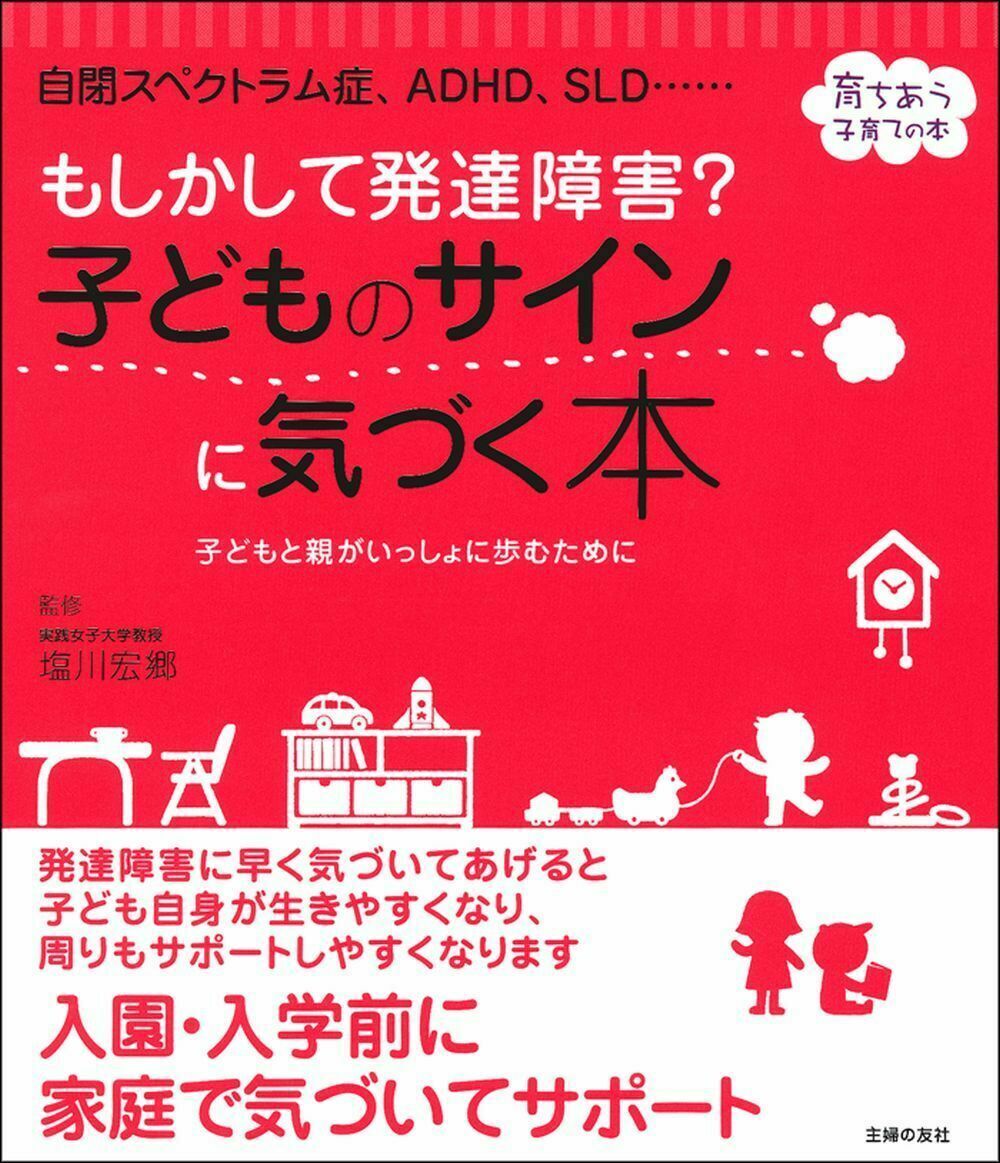 自閉スペクトラム症、ADHD、SLD……

育ちあう
子育ての本

もしかして発達障害？
子どものサイン
に気づく本

子どもと親がいっしょに歩むために

監修
実践女子大学教授
塩川宏郷

発達障害に早く気づいてあげると
子ども自身が生きやすくなり、
周りもサポートしやすくなります

入園・入学前に
家庭で気づいてサポート

主婦の友社